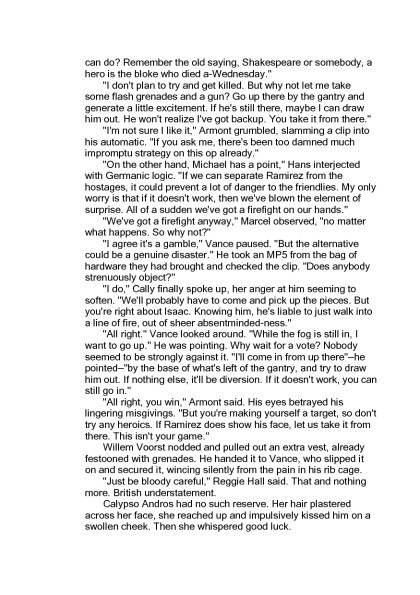 can do? Remember the old saying, Shakespeare or somebody, a hero is the bloke who died a-Wednesday."

"I don't plan to try and get killed. But why not let me take some flash grenades and a gun? Go up there by the gantry and generate a little excitement. If he's still there, maybe I can draw him out. He won't realize I've got backup. You take it from there."

"I'm not sure I like it," Armont grumbled, slamming a clip into his automatic. "If you ask me, there's been too damned much impromptu strategy on this op already."

"On the other hand, Michael has a point," Hans interjected with Germanic logic. "If we can separate Ramirez from the hostages, it could prevent a lot of danger to the friendlies. My only worry is that if it doesn't work, then we've blown the element of surprise. All of a sudden we've got a firefight on our hands."

"We've got a firefight anyway," Marcel observed, "no matter what happens. So why not?"

"I agree it's a gamble," Vance paused. "But the alternative could be a genuine disaster." He took an MP5 from the bag of hardware they had brought and checked the clip. "Does anybody strenuously object?"

"I do," Cally finally spoke up, her anger at him seeming to soften. "We'll probably have to come and pick up the pieces. But you're right about Isaac. Knowing him, he's liable to just walk into a line of fire, out of sheer absentminded-ness."

"All right." Vance looked around. "While the fog is still in, I want to go up." He was pointing. Why wait for a vote? Nobody seemed to be strongly against it. "I'll come in from up there"–he pointed–"by the base of what's left of the gantry, and try to draw him out. If nothing else, it'll be diversion. If it doesn't work, you can still go in."

"All right, you win," Armont said. His eyes betrayed his lingering misgivings. "But you're making yourself a target, so don't try any heroics. If Ramirez does show his face, let us take it from there. This isn't your game."

Willem Voorst nodded and pulled out an extra vest, already festooned with grenades. He handed it to Vance, who slipped it on and secured it, wincing silently from the pain in his rib cage.

"Just be bloody careful," Reggie Hall said. That and nothing more. British understatement.

Calypso Andros had no such reserve. Her hair plastered across her face, she reached up and impulsively kissed him on a swollen cheek. Then she whispered good luck.